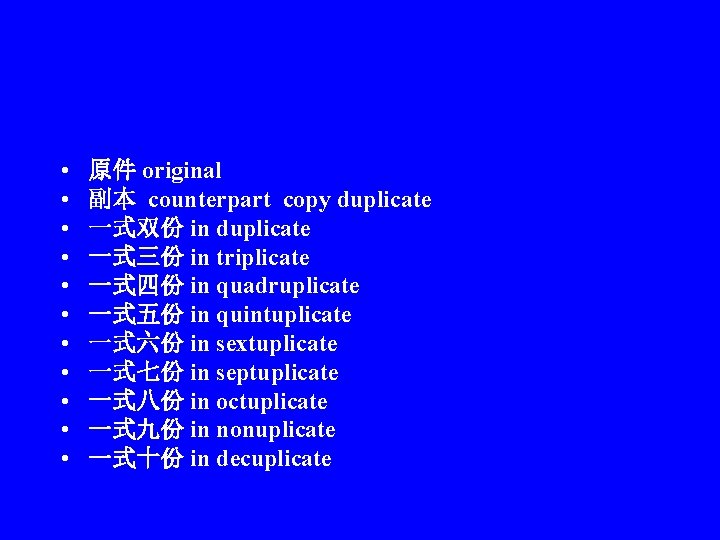 • 原件 original
• 副本 counterpart copy duplicate
• 一式双份 in duplicate
• 一式三份 in triplicate
• 一式四份 in quadruplicate
• 一式五份 in quintuplicate
• 一式六份 in sextuplicate
• 一式七份 in septuplicate
• 一式八份 in octuplicate
• 一式九份 in nonuplicate
• 一式十份 in decuplicate